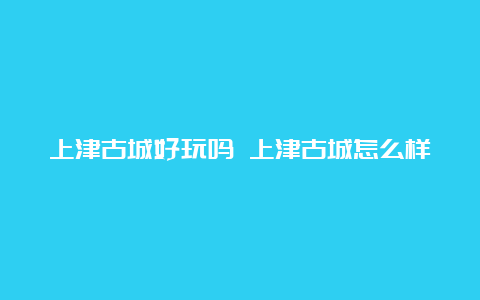 上津古城好玩吗 上津古城怎么样